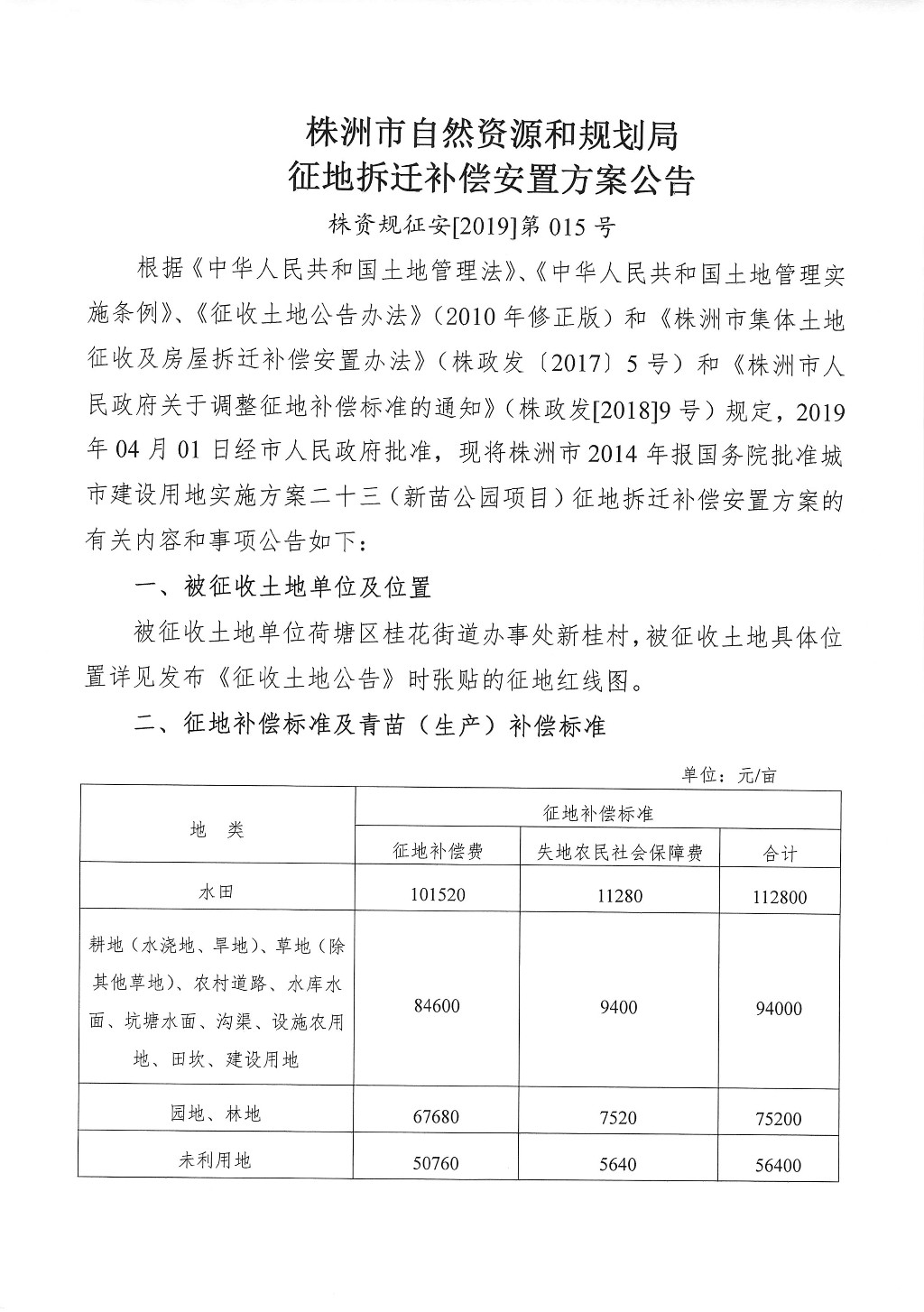 株洲市自然资源和规划局
征地拆迁补偿安置方案公告

株资规征安[2019]第 015 号

根据《中华人民共和国土地管理法》、《中华人民共和国土地管理实施条例》、《征收土地公告办法》（2010 年修正版）和《株洲市集体土地征收及房屋拆迁补偿安置办法》（株政发〔2017〕5 号）和《株洲市人民政府关于调整征地补偿标准的通知》（株政发[2018]9 号）规定，2019 年 04 月 01 日经市人民政府批准，现将株洲市 2014 年报国务院批准城市建设用地实施方案二十三（新苗公园项目）征地拆迁补偿安置方案的有关内容和事项公告如下：

一、被征收土地单位及位置

被征收土地单位荷塘区桂花街道办事处新桂村，被征收土地具体位置详见发布《征收土地公告》时张贴的征地红线图。

二、征地补偿标准及青苗（生产）补偿标准

单位：元/亩

| 地 类 | 征地补偿标准 | | |
|---|---|---|---|
| | 征地补偿费 | 失地农民社会保障费 | 合计 |
| 水田 | 101520 | 11280 | 112800 |
| 耕地（水浇地、旱地）、草地（除其他草地）、农村道路、水库水面、坑塘水面、沟渠、设施农用地、田坎、建设用地 | 84600 | 9400 | 94000 |
| 园地、林地 | 67680 | 7520 | 75200 |
| 未利用地 | 50760 | 5640 | 56400 |